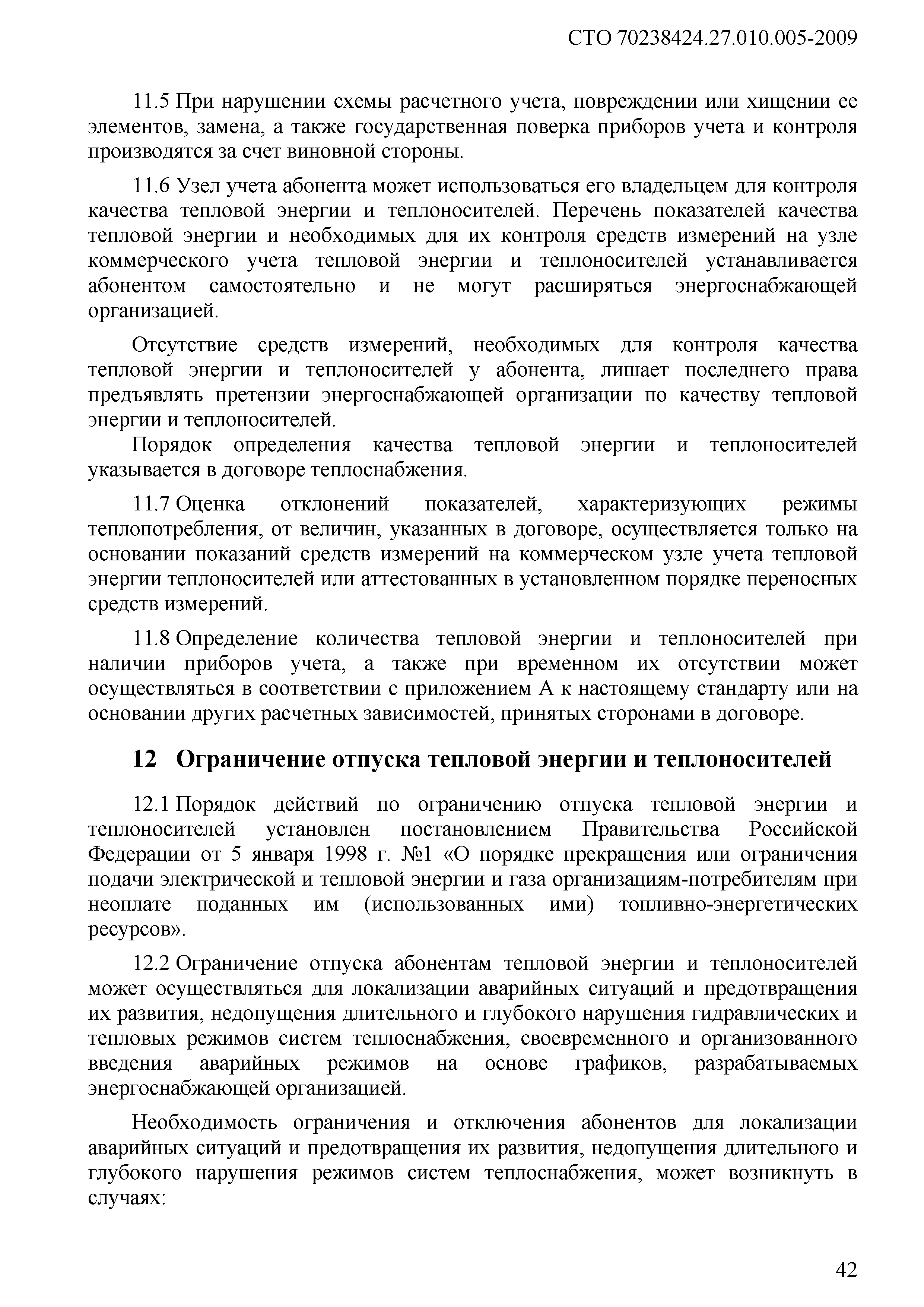 СТО 70238424.27.010.005-2009

11.5 При нарушении схемы расчетного учета, повреждении или хищении ее элементов, замена, а также государственная поверка приборов учета и контроля производятся за счет виновной стороны.

11.6 Узел учета абонента может использоваться его владельцем для контроля качества тепловой энергии и теплоносителей. Перечень показателей качества тепловой энергии и необходимых для их контроля средств измерений на узле коммерческого учета тепловой энергии и теплоносителей устанавливается абонентом самостоятельно и не могут расширяться энергоснабжающей организацией.

Отсутствие средств измерений, необходимых для контроля качества тепловой энергии и теплоносителей у абонента, лишает последнего права предъявлять претензии энергоснабжающей организации по качеству тепловой энергии и теплоносителей.

Порядок определения качества тепловой энергии и теплоносителей указывается в договоре теплоснабжения.

11.7 Оценка отклонений показателей, характеризующих режимы теплопотребления, от величин, указанных в договоре, осуществляется только на основании показаний средств измерений на коммерческом узле учета тепловой энергии теплоносителей или аттестованных в установленном порядке переносных средств измерений.

11.8 Определение количества тепловой энергии и теплоносителей при наличии приборов учета, а также при временном их отсутствии может осуществляться в соответствии с приложением А к настоящему стандарту или на основании других расчетных зависимостей, принятых сторонами в договоре.

12 Ограничение отпуска тепловой энергии и теплоносителей

12.1 Порядок действий по ограничению отпуска тепловой энергии и теплоносителей установлен постановлением Правительства Российской Федерации от 5 января 1998 г. №1 «О порядке прекращения или ограничения подачи электрической и тепловой энергии и газа организациям-потребителям при неоплате поданных им (использованных ими) топливно-энергетических ресурсов».

12.2 Ограничение отпуска абонентам тепловой энергии и теплоносителей может осуществляться для локализации аварийных ситуаций и предотвращения их развития, недопущения длительного и глубокого нарушения гидравлических и тепловых режимов систем теплоснабжения, своевременного и организованного введения аварийных режимов на основе графиков, разрабатываемых энергоснабжающей организацией.

Необходимость ограничения и отключения абонентов для локализации аварийных ситуаций и предотвращения их развития, недопущения длительного и глубокого нарушения режимов систем теплоснабжения, может возникнуть в случаях:

42